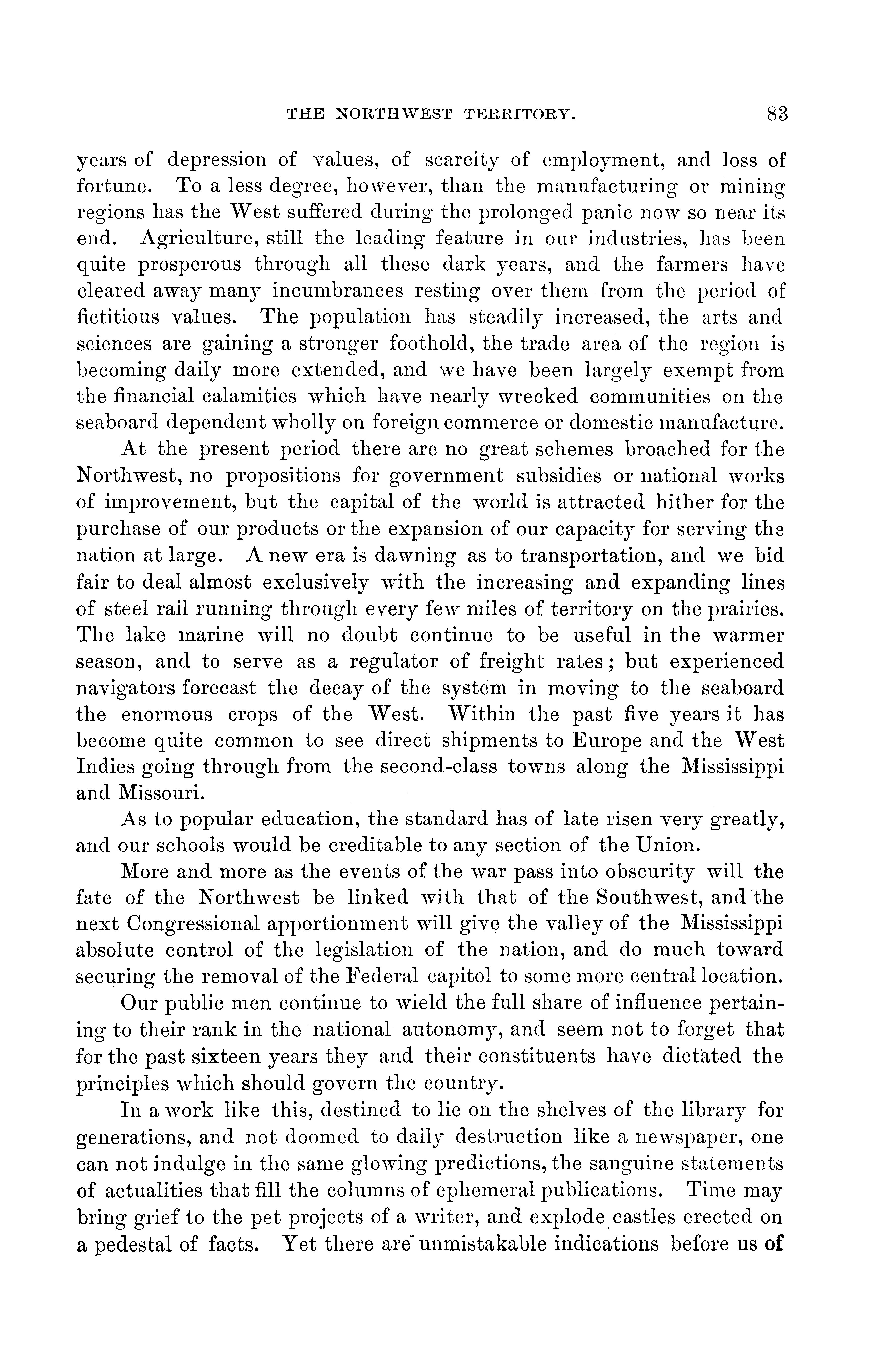 THE NORTHWEST TERRITORY. 83

years of depression of values, of scarcity of employment, and loss of fortune. To a less degree, however, than the manufacturing or mining regions has the West suffered during the prolonged panic now so near its end. Agriculture, still the leading feature in our industries, has been quite prosperous through all these dark years, and the farmers have cleared away many incumbrances resting over them from the period of fictitious values. The population has steadily increased, the arts and sciences are gaining a stronger foothold, the trade area of the region is becoming daily more extended, and we have been largely exempt from the financial calamities which have nearly wrecked communities on the seaboard dependent wholly on foreign commerce or domestic manufacture.

At the present period there are no great schemes broached for the Northwest, no propositions for government subsidies or national works of improvement, but the capital of the world is attracted hither for the purchase of our products or the expansion of our capacity for serving the nation at large. A new era is dawning as to transportation, and we bid fair to deal almost exclusively with the increasing and expanding lines of steel rail running through every few miles of territory on the prairies. The lake marine will no doubt continue to be useful in the warmer season, and to serve as a regulator of freight rates; but experienced navigators forecast the decay of the system in moving to the seaboard the enormous crops of the West. Within the past five years it has become quite common to see direct shipments to Europe and the West Indies going through from the second-class towns along the Mississippi and Missouri.

As to popular education, the standard has of late risen very greatly, and our schools would be creditable to any section of the Union.

More and more as the events of the war pass into obscurity will the fate of the Northwest be linked with that of the Southwest, and the next Congressional apportionment will give the valley of the Mississippi absolute control of the legislation of the nation, and do much toward securing the removal of the Federal capitol to some more central location.

Our public men continue to wield the full share of influence pertaining to their rank in the national autonomy, and seem not to forget that for the past sixteen years they and their constituents have dictated the principles which should govern the country.

In a work like this, destined to lie on the shelves of the library for generations, and not doomed to daily destruction like a newspaper, one can not indulge in the same glowing predictions, the sanguine statements of actualities that fill the columns of ephemeral publications. Time may bring grief to the pet projects of a writer, and explode castles erected on a pedestal of facts. Yet there are unmistakable indications before us of